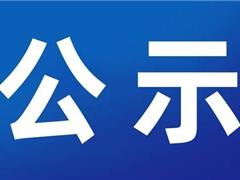 公示